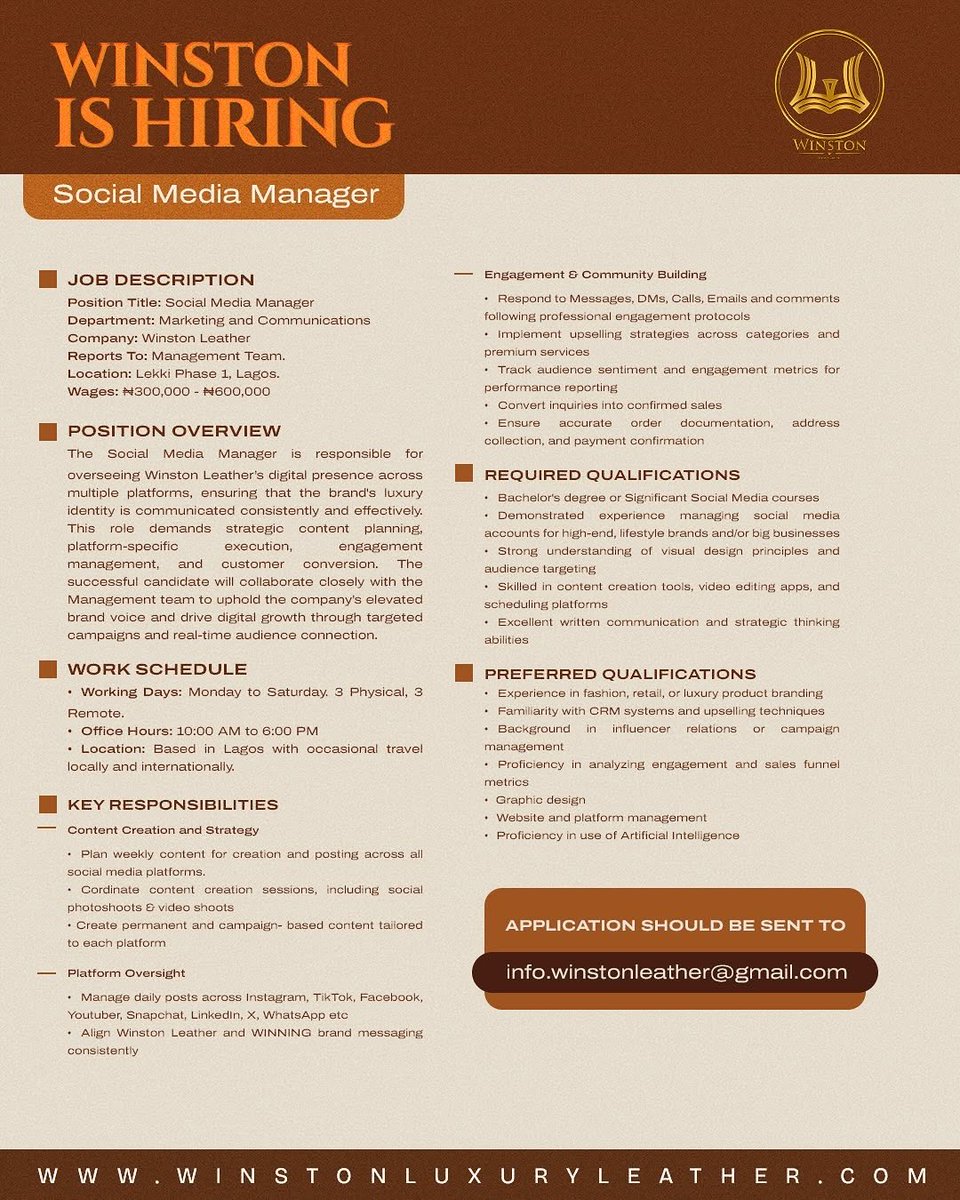 WINSTON IS HIRING

WINSTON

Social Media Manager

JOB DESCRIPTION

Position Title: Social Media Manager
Department: Marketing and Communications
Company: Winston Leather
Reports To: Management Team.
Location: Lekki Phase 1, Lagos.
Wages: ₦300,000 - ₦600,000

POSITION OVERVIEW

The Social Media Manager is responsible for overseeing Winston Leather's digital presence across multiple platforms, ensuring that the brand's luxury identity is communicated consistently and effectively. This role demands strategic content planning, platform-specific execution, engagement management, and customer conversion. The successful candidate will collaborate closely with the Management team to uphold the company's elevated brand voice and drive digital growth through targeted campaigns and real-time audience connection.

WORK SCHEDULE

• Working Days: Monday to Saturday. 3 Physical, 3 Remote.
• Office Hours: 10:00 AM to 6:00 PM
• Location: Based in Lagos with occasional travel locally and internationally.

KEY RESPONSIBILITIES

Content Creation and Strategy

• Plan weekly content for creation and posting across all social media platforms.
• Cordinate content creation sessions, including social photoshoots & video shoots
• Create permanent and campaign- based content tailored to each platform

Platform Oversight

• Manage daily posts across Instagram, TikTok, Facebook, Youtuber, Snapchat, LinkedIn, X, WhatsApp etc
• Align Winston Leather and WINNING brand messaging consistently

Engagement & Community Building

• Respond to Messages, DMs, Calls, Emails and comments following professional engagement protocols
• Implement upselling strategies across categories and premium services
• Track audience sentiment and engagement metrics for performance reporting
• Convert inquiries into confirmed sales
• Ensure accurate order documentation, address collection, and payment confirmation

REQUIRED QUALIFICATIONS

• Bachelor's degree or Significant Social Media courses
• Demonstrated experience managing social media accounts for high-end, lifestyle brands and/or big businesses
• Strong understanding of visual design principles and audience targeting
• Skilled in content creation tools, video editing apps, and scheduling platforms
• Excellent written communication and strategic thinking abilities

PREFERRED QUALIFICATIONS

• Experience in fashion, retail, or luxury product branding
• Familiarity with CRM systems and upselling techniques
• Background in influencer relations or campaign management
• Proficiency in analyzing engagement and sales funnel metrics
• Graphic design
• Website and platform management
• Proficiency in use of Artificial Intelligence

APPLICATION SHOULD BE SENT TO

info.winstonleather@gmail.com

WWW.WINSTONLUXURYLEATHER.COM